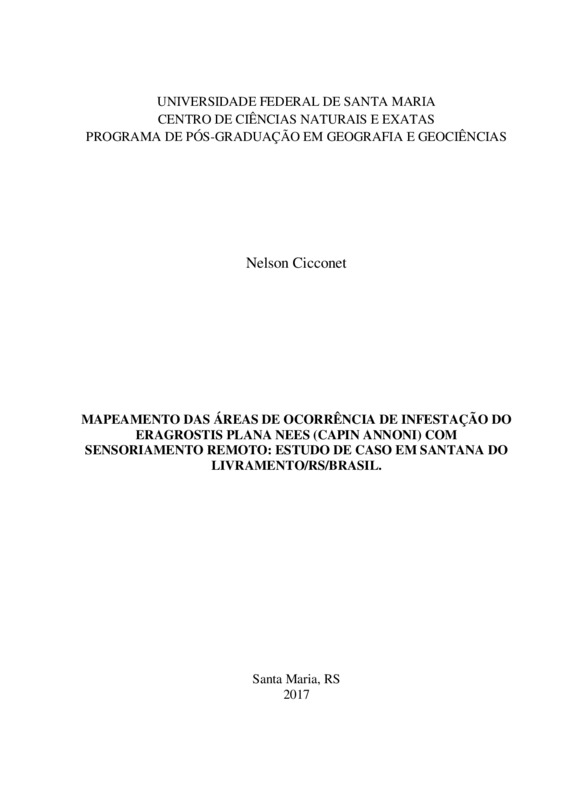 UNIVERSIDADE FEDERAL DE SANTA MARIA
CENTRO DE CIÊNCIAS NATURAIS E EXATAS
PROGRAMA DE PÓS-GRADUAÇÃO EM GEOGRAFIA E GEOCIÊNCIAS

Nelson Cicconet

MAPEAMENTO DAS ÁREAS DE OCORRÊNCIA DE INFESTAÇÃO DO ERAGROSTIS PLANA NEES (CAPIN ANNONI) COM SENSORIAMENTO REMOTO: ESTUDO DE CASO EM SANTANA DO LIVRAMENTO/RS/BRASIL.

Santa Maria, RS
2017